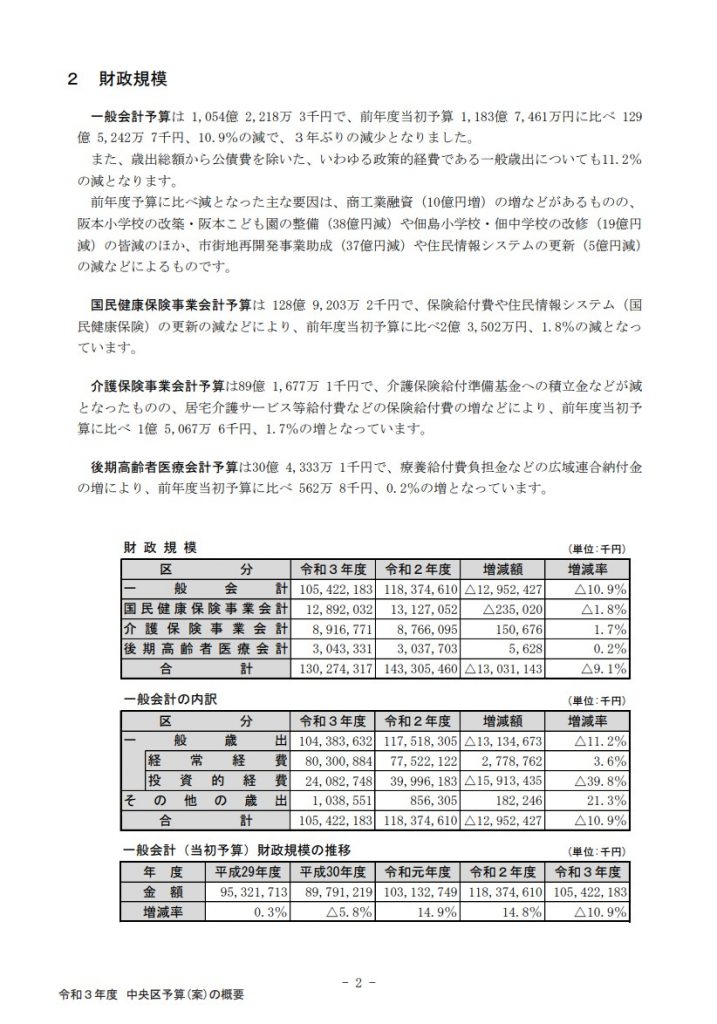 2　財政規模

一般会計予算は 1,054億 2,218万 3千円で、前年度当初予算 1,183億 7,461万円に比べ 129億 5,242万 7千円、10.9%の減で、3年ぶりの減少となりました。

また、歳出総額から公債費を除いた、いわゆる政策的経費である一般歳出についても11.2%の減となります。

前年度予算に比べ減となった主な要因は、商工業融資（10億円増）の増などがあるものの、阪本小学校の改築・阪本こども園の整備（38億円減）や佃島小学校・佃中学校の改修（19億円減）の皆減のほか、市街地再開発事業助成（37億円減）や住民情報システムの更新（5億円減）の減などによるものです。

国民健康保険事業会計予算は 128億 9,203万 2千円で、保険給付費や住民情報システム（国民健康保険）の更新の減などにより、前年度当初予算に比べ2億 3,502万円、1.8%の減となっています。

介護保険事業会計予算は89億 1,677万 1千円で、介護保険給付準備基金への積立金などが減となったものの、居宅介護サービス等給付費などの保険給付費の増などにより、前年度当初予算に比べ 1億 5,067万 6千円、1.7%の増となっています。

後期高齢者医療会計予算は30億 4,333万 1千円で、療養給付費負担金などの広域連合納付金の増により、前年度当初予算に比べ 562万 8千円、0.2%の増となっています。

財政規模　(単位:千円)

| 区分 | 令和３年度 | 令和２年度 | 増減額 | 増減率 |
|---|---|---|---|---|
| 一般会計 | 105,422,183 | 118,374,610 | △12,952,427 | △10.9% |
| 国民健康保険事業会計 | 12,892,032 | 13,127,052 | △235,020 | △1.8% |
| 介護保険事業会計 | 8,916,771 | 8,766,095 | 150,676 | 1.7% |
| 後期高齢者医療会計 | 3,043,331 | 3,037,703 | 5,628 | 0.2% |
| 合計 | 130,274,317 | 143,305,460 | △13,031,143 | △9.1% |

一般会計の内訳　(単位:千円)

| 区分 | 令和３年度 | 令和２年度 | 増減額 | 増減率 |
|---|---|---|---|---|
| 一般歳出 | 104,383,632 | 117,518,305 | △13,134,673 | △11.2% |
| 経常経費 | 80,300,884 | 77,522,122 | 2,778,762 | 3.6% |
| 投資的経費 | 24,082,748 | 39,996,183 | △15,913,435 | △39.8% |
| その他の歳出 | 1,038,551 | 856,305 | 182,246 | 21.3% |
| 合計 | 105,422,183 | 118,374,610 | △12,952,427 | △10.9% |

一般会計（当初予算）財政規模の推移　(単位:千円)

| 年度 | 平成29年度 | 平成30年度 | 令和元年度 | 令和２年度 | 令和３年度 |
|---|---|---|---|---|---|
| 金額 | 95,321,713 | 89,791,219 | 103,132,749 | 118,374,610 | 105,422,183 |
| 増減率 | 0.3% | △5.8% | 14.9% | 14.8% | △10.9% |

- 2 -

令和３年度　中央区予算(案)の概要